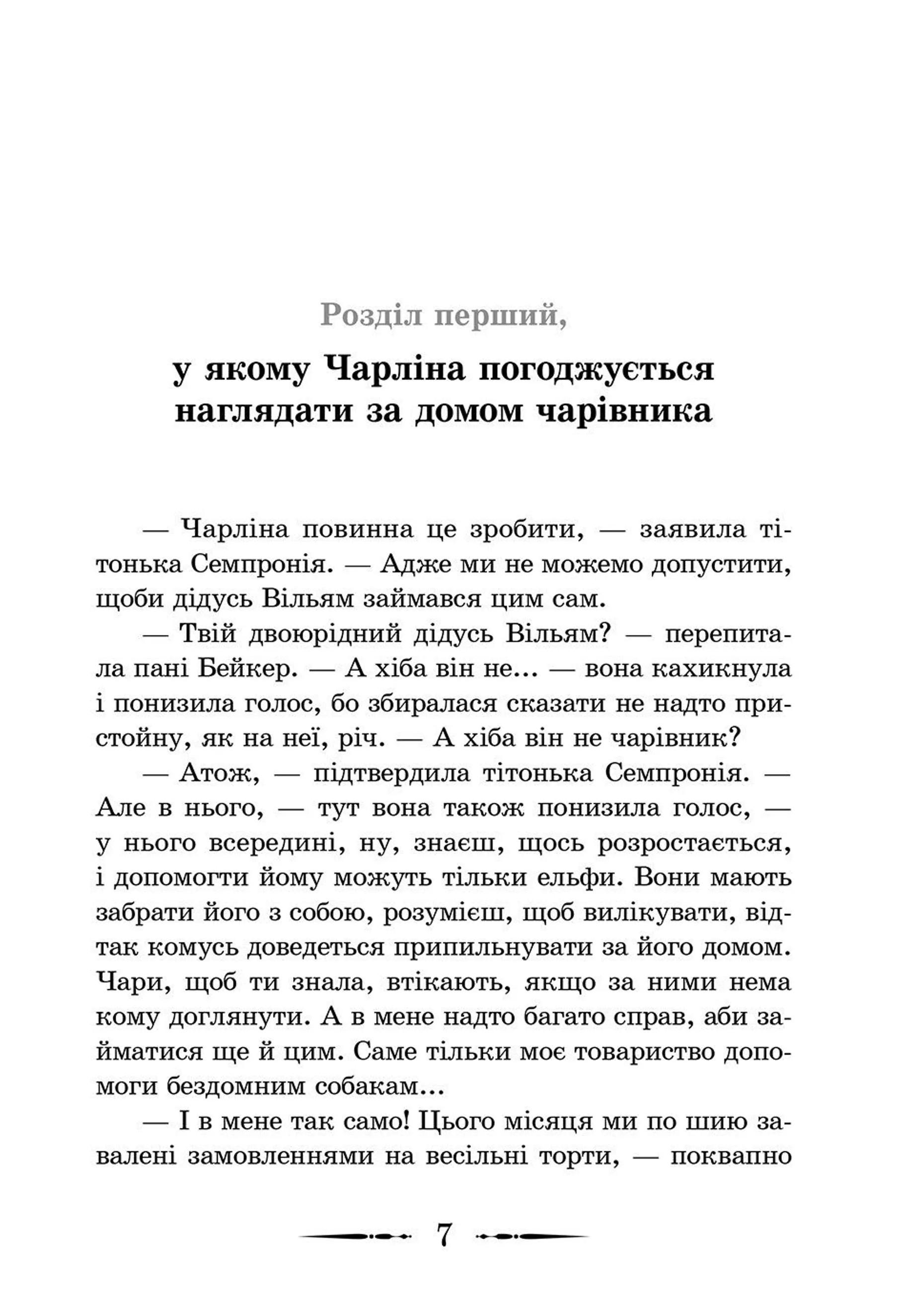 Розділ перший,

у якому Чарліна погоджується наглядати за домом чарівника

— Чарліна повинна це зробити, — заявила тітонька Семпронія. — Адже ми не можемо допустити, щоби дідусь Вільям займався цим сам.

— Твій двоюрідний дідусь Вільям? — перепитала пані Бейкер. — А хіба він не... — вона кахикнула і понизила голос, бо збиралася сказати не надто пристойну, як на неї, річ. — А хіба він не чарівник?

— Атож, — підтвердила тітонька Семпронія. — Але в нього, — тут вона також понизила голос, — у нього всередині, ну, знаєш, щось розростається, і допомогти йому можуть тільки ельфи. Вони мають забрати його з собою, розумієш, щоб вилікувати, відтак комусь доведеться припильнувати за його домом. Чари, щоб ти знала, втікають, якщо за ними нема кому доглянути. А в мене надто багато справ, аби займатися ще й цим. Саме тільки моє товариство допомоги бездомним собакам...

— І в мене так само! Цього місяця ми по шию завалені замовленнями на весільні торти, — поквапно

7